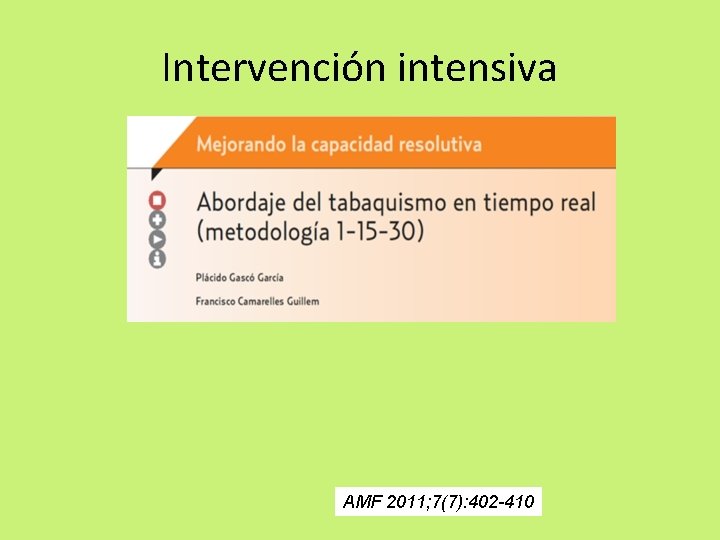 Intervención intensiva

Mejorando la capacidad resolutiva

Abordaje del tabaquismo en tiempo real (metodología 1-15-30)

Plácido Gascó García

Francisco Camarelles Guillem

AMF 2011;7(7):402-410